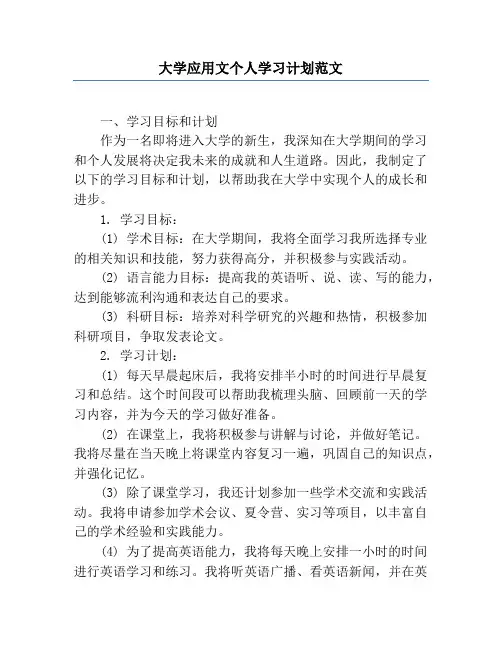 大学应用文个人学习计划范文

一、学习目标和计划

作为一名即将进入大学的新生，我深知在大学期间的学习和个人发展将决定我未来的成就和人生道路。因此，我制定了以下的学习目标和计划，以帮助我在大学中实现个人的成长和进步。

1. 学习目标：

(1) 学术目标：在大学期间，我将全面学习我所选择专业的相关知识和技能，努力获得高分，并积极参与实践活动。

(2) 语言能力目标：提高我的英语听、说、读、写的能力，达到能够流利沟通和表达自己的要求。

(3) 科研目标：培养对科学研究的兴趣和热情，积极参加科研项目，争取发表论文。

2. 学习计划：

(1) 每天早晨起床后，我将安排半小时的时间进行早晨复习和总结。这个时间段可以帮助我梳理头脑、回顾前一天的学习内容，并为今天的学习做好准备。

(2) 在课堂上，我将积极参与讲解与讨论，并做好笔记。我将尽量在当天晚上将课堂内容复习一遍，巩固自己的知识点，并强化记忆。

(3) 除了课堂学习，我还计划参加一些学术交流和实践活动。我将申请参加学术会议、夏令营、实习等项目，以丰富自己的学术经验和实践能力。

(4) 为了提高英语能力，我将每天晚上安排一小时的时间进行英语学习和练习。我将听英语广播、看英语新闻，并在英